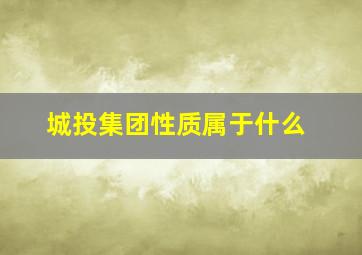 城投集团性质属于什么